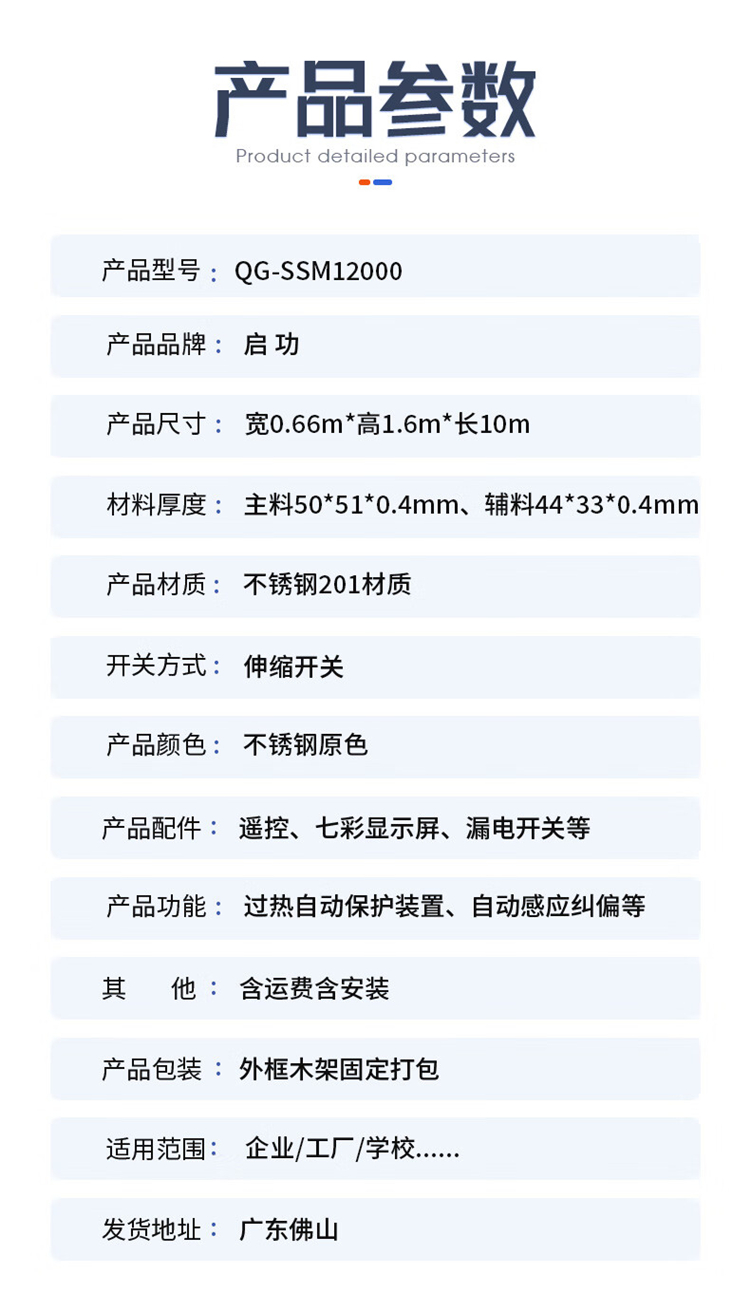 产品参数

Product detailed parameters

产品型号： QG-SSM12000

产品品牌： 启 功

产品尺寸： 宽0.66m*高1.6m*长10m

材料厚度： 主料50*51*0.4mm、辅料44*33*0.4mm

产品材质： 不锈钢201材质

开关方式： 伸缩开关

产品颜色： 不锈钢原色

产品配件： 遥控、七彩显示屏、漏电开关等

产品功能： 过热自动保护装置、自动感应纠偏等

其 他： 含运费含安装

产品包装： 外框木架固定打包

适用范围： 企业/工厂/学校......

发货地址： 广东佛山